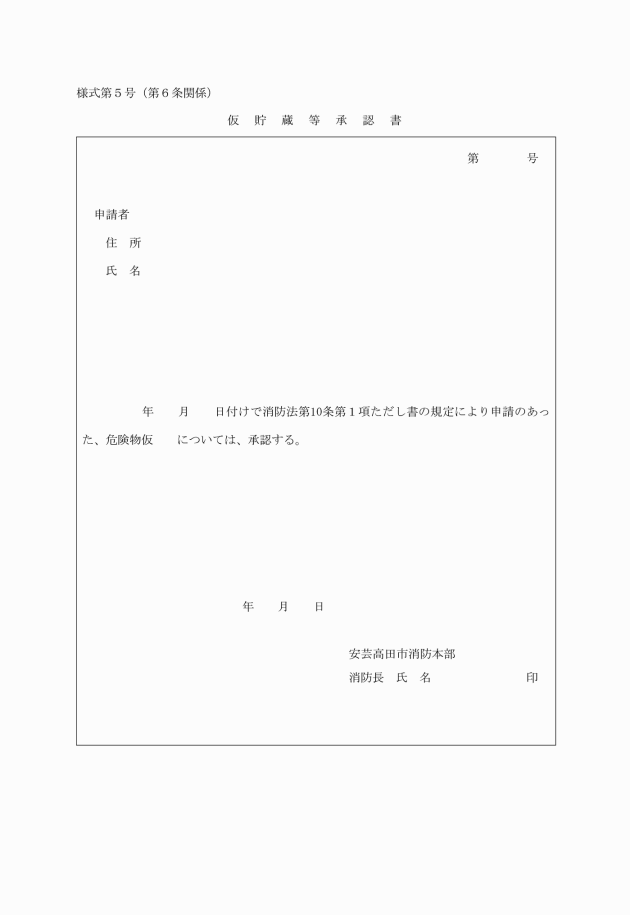 様式第５号（第６条関係）

仮 貯 蔵 等 承 認 書

第　　　号

申請者

住　所

氏　名

年　　月　　日付けで消防法第10条第１項ただし書の規定により申請のあった、危険物仮　　については、承認する。

年　　月　　日

安芸高田市消防本部

消防長　氏　名　　　　　　印